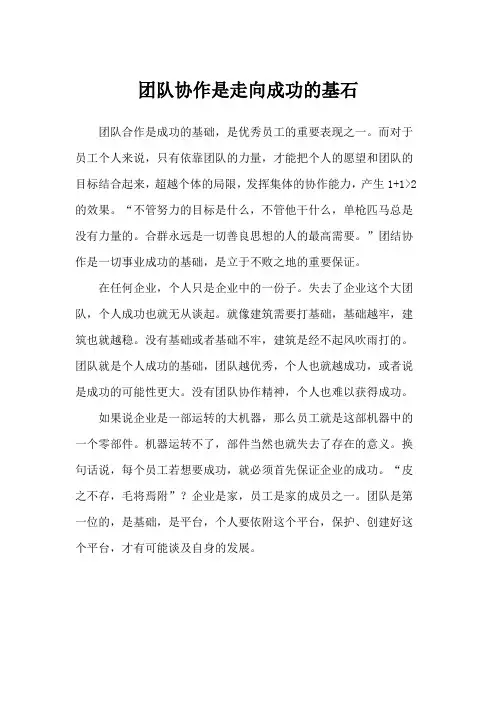 团队协作是走向成功的基石

团队合作是成功的基础，是优秀员工的重要表现之一。而对于员工个人来说，只有依靠团队的力量，才能把个人的愿望和团队的目标结合起来，超越个体的局限，发挥集体的协作能力，产生 1+1>2 的效果。“不管努力的目标是什么，不管他干什么，单枪匹马总是没有力量的。合群永远是一切善良思想的人的最高需要。”团结协作是一切事业成功的基础，是立于不败之地的重要保证。

在任何企业，个人只是企业中的一份子。失去了企业这个大团队，个人成功也就无从谈起。就像建筑需要打基础，基础越牢，建筑也就越稳。没有基础或者基础不牢，建筑是经不起风吹雨打的。团队就是个人成功的基础，团队越优秀，个人也就越成功，或者说是成功的可能性更大。没有团队协作精神，个人也难以获得成功。

如果说企业是一部运转的大机器，那么员工就是这部机器中的一个零部件。机器运转不了，部件当然也就失去了存在的意义。换句话说，每个员工若想要成功，就必须首先保证企业的成功。“皮之不存，毛将焉附”？企业是家，员工是家的成员之一。团队是第一位的，是基础，是平台，个人要依附这个平台，保护、创建好这个平台，才有可能谈及自身的发展。